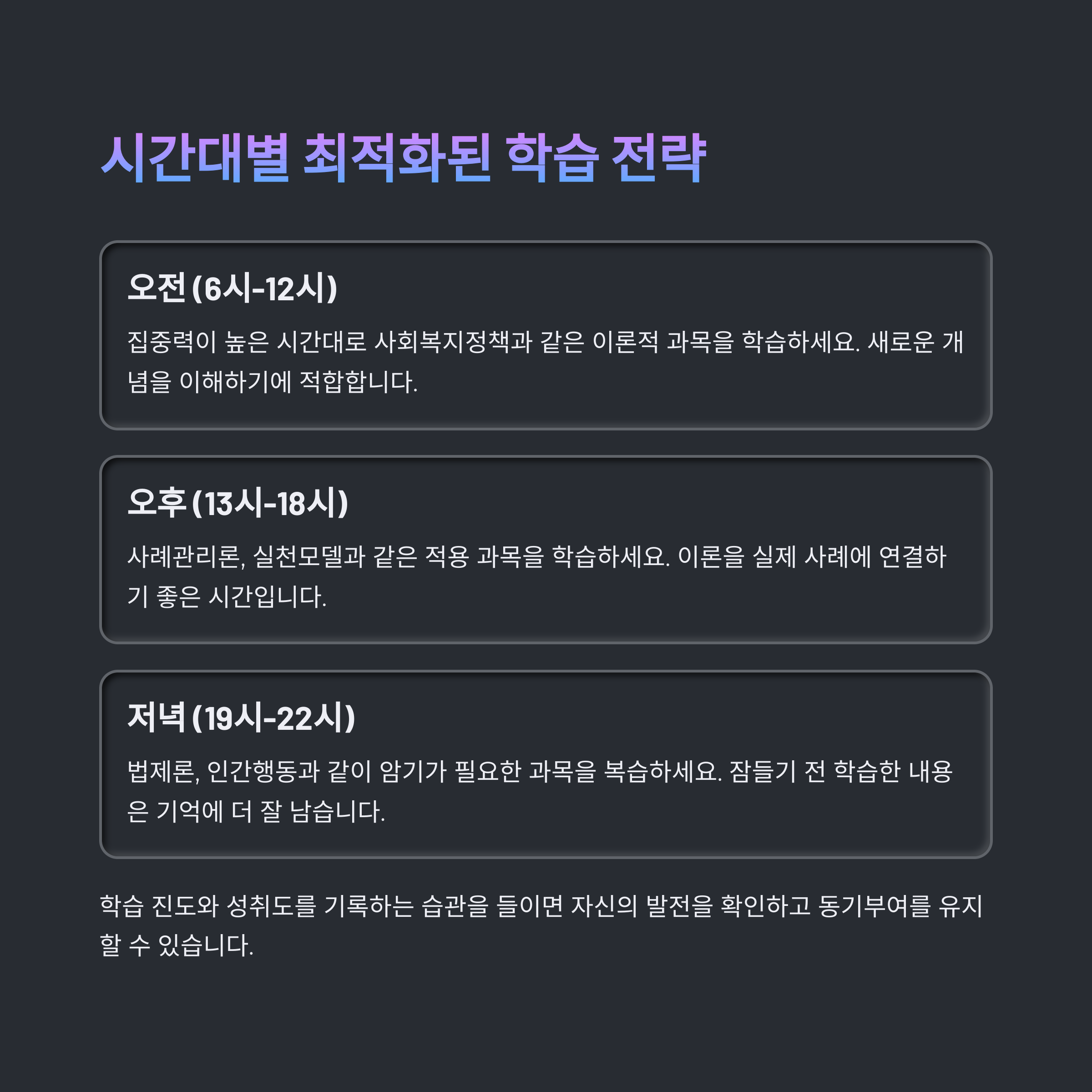 시간대별 최적화된 학습 전략

오전 (6시-12시)

집중력이 높은 시간대로 사회복지정책과 같은 이론적 과목을 학습하세요. 새로운 개념을 이해하기에 적합합니다.

오후 (13시-18시)

사례관리론, 실천모델과 같은 적용 과목을 학습하세요. 이론을 실제 사례에 연결하기 좋은 시간입니다.

저녁 (19시-22시)

법제론, 인간행동과 같이 암기가 필요한 과목을 복습하세요. 잠들기 전 학습한 내용은 기억에 더 잘 남습니다.

학습 진도와 성취도를 기록하는 습관을 들이면 자신의 발전을 확인하고 동기부여를 유지할 수 있습니다.